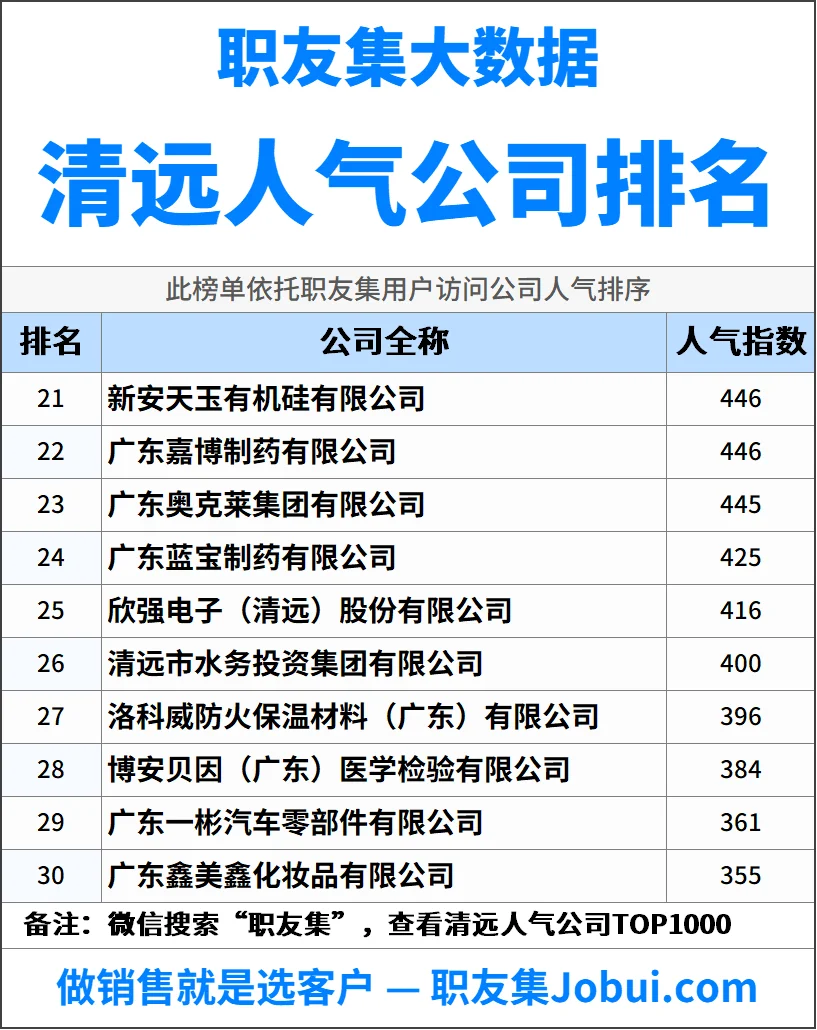 职友集大数据

清远人气公司排名

此榜单依托职友集用户访问公司人气排序

| 排名 | 公司全称 | 人气指数 |
|---|---|---|
| 21 | 新安天玉有机硅有限公司 | 446 |
| 22 | 广东嘉博制药有限公司 | 446 |
| 23 | 广东奥克莱集团有限公司 | 445 |
| 24 | 广东蓝宝制药有限公司 | 425 |
| 25 | 欣强电子（清远）股份有限公司 | 416 |
| 26 | 清远市水务投资集团有限公司 | 400 |
| 27 | 洛科威防火保温材料（广东）有限公司 | 396 |
| 28 | 博安贝因（广东）医学检验有限公司 | 384 |
| 29 | 广东一彬汽车零部件有限公司 | 361 |
| 30 | 广东鑫美鑫化妆品有限公司 | 355 |

备注：微信搜索“职友集”，查看清远人气公司TOP1000

做销售就是选客户 — 职友集Jobui.com